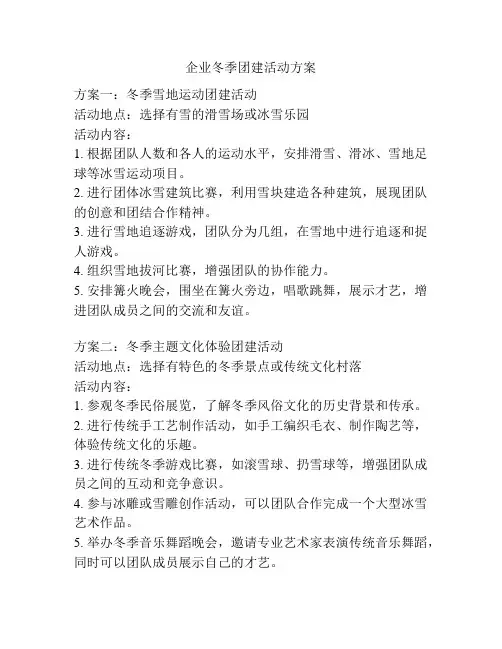 企业冬季团建活动方案

方案一：冬季雪地运动团建活动
活动地点：选择有雪的滑雪场或冰雪乐园
活动内容：
1. 根据团队人数和各人的运动水平，安排滑雪、滑冰、雪地足球等冰雪运动项目。
2. 进行团体冰雪建筑比赛，利用雪块建造各种建筑，展现团队的创意和团结合作精神。
3. 进行雪地追逐游戏，团队分为几组，在雪地中进行追逐和捉人游戏。
4. 组织雪地拔河比赛，增强团队的协作能力。
5. 安排篝火晚会，围坐在篝火旁边，唱歌跳舞，展示才艺，增进团队成员之间的交流和友谊。

方案二：冬季主题文化体验团建活动
活动地点：选择有特色的冬季景点或传统文化村落
活动内容：
1. 参观冬季民俗展览，了解冬季风俗文化的历史背景和传承。
2. 进行传统手工艺制作活动，如手工编织毛衣、制作陶艺等，体验传统文化的乐趣。
3. 进行传统冬季游戏比赛，如滚雪球、扔雪球等，增强团队成员之间的互动和竞争意识。
4. 参与冰雕或雪雕创作活动，可以团队合作完成一个大型冰雪艺术作品。
5. 举办冬季音乐舞蹈晚会，邀请专业艺术家表演传统音乐舞蹈，同时可以团队成员展示自己的才艺。